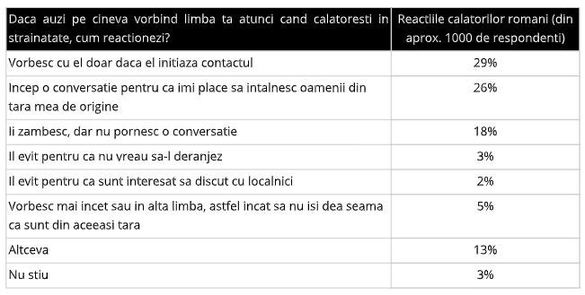 | Daca auzi pe cineva vorbind limba ta atunci cand calatoresti in strainatate, cum reactionezi? | Reactiile calatorilor romani (din aprox. 1000 de respondenti) |
|---|---|
| Vorbesc cu el doar daca el initiaza contactul | 29% |
| Incep o conversatie pentru ca imi place sa intalnesc oamenii din tara mea de origine | 26% |
| Ii zambesc, dar nu pornesc o conversatie | 18% |
| Il evit pentru ca nu vreau sa-l deranjez | 3% |
| Il evit pentru ca sunt interesat sa discut cu localnici | 2% |
| Vorbesc mai incet sau in alta limba, astfel incat sa nu isi dea seama ca sunt din aceeasi tara | 5% |
| Altceva | 13% |
| Nu stiu | 3% |